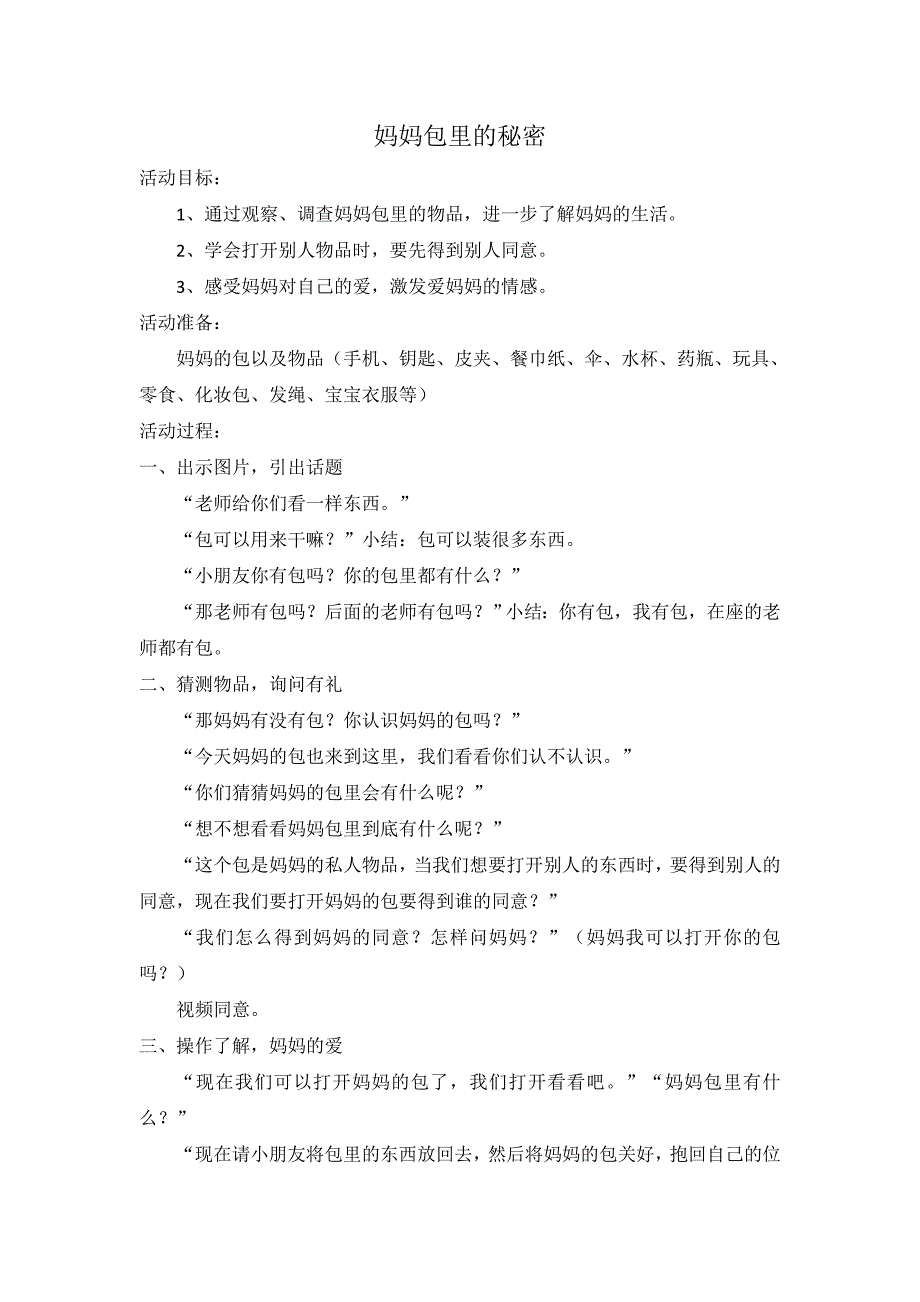 妈妈包里的秘密

活动目标：

1、通过观察、调查妈妈包里的物品，进一步了解妈妈的生活。

2、学会打开别人物品时，要先得到别人同意。

3、感受妈妈对自己的爱，激发爱妈妈的情感。

活动准备：

妈妈的包以及物品（手机、钥匙、皮夹、餐巾纸、伞、水杯、药瓶、玩具、零食、化妆包、发绳、宝宝衣服等）

活动过程：

一、出示图片，引出话题

“老师给你们看一样东西。”

“包可以用来干嘛？”小结：包可以装很多东西。

“小朋友你有包吗？你的包里都有什么？”

“那老师有包吗？后面的老师有包吗？”小结：你有包，我有包，在座的老师都有包。

二、猜测物品，询问有礼

“那妈妈有没有包？你认识妈妈的包吗？”

“今天妈妈的包也来到这里，我们看看你们认不认识。”

“你们猜猜妈妈的包里会有什么呢？”

“想不想看看妈妈包里到底有什么呢？”

“这个包是妈妈的私人物品，当我们想要打开别人的东西时，要得到别人的同意，现在我们要打开妈妈的包要得到谁的同意？”

“我们怎么得到妈妈的同意？怎样问妈妈？”（妈妈我可以打开你的包吗？）

视频同意。

三、操作了解，妈妈的爱

“现在我们可以打开妈妈的包了，我们打开看看吧。”“妈妈包里有什么？”

“现在请小朋友将包里的东西放回去，然后将妈妈的包关好，抱回自己的位